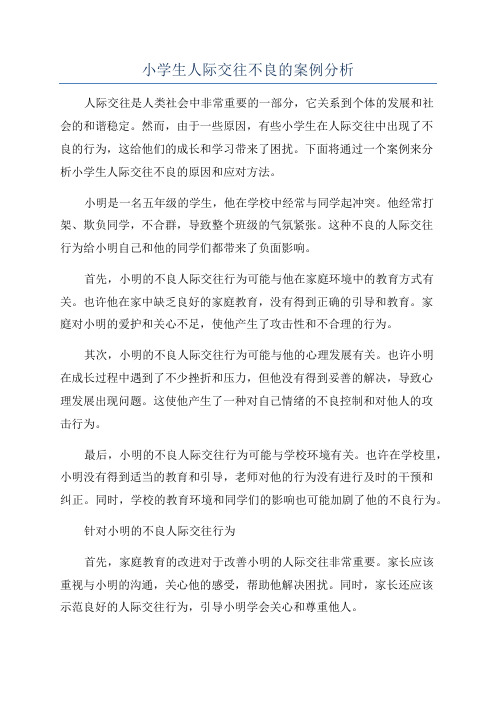 小学生人际交往不良的案例分析

人际交往是人类社会中非常重要的一部分，它关系到个体的发展和社会的和谐稳定。然而，由于一些原因，有些小学生在人际交往中出现了不良的行为，这给他们的成长和学习带来了困扰。下面将通过一个案例来分析小学生人际交往不良的原因和应对方法。

小明是一名五年级的学生，他在学校中经常与同学起冲突。他经常打架、欺负同学，不合群，导致整个班级的气氛紧张。这种不良的人际交往行为给小明自己和他的同学们都带来了负面影响。

首先，小明的不良人际交往行为可能与他在家庭环境中的教育方式有关。也许他在家中缺乏良好的家庭教育，没有得到正确的引导和教育。家庭对小明的爱护和关心不足，使他产生了攻击性和不合理的行为。

其次，小明的不良人际交往行为可能与他的心理发展有关。也许小明在成长过程中遇到了不少挫折和压力，但他没有得到妥善的解决，导致心理发展出现问题。这使他产生了一种对自己情绪的不良控制和对他人的攻击行为。

最后，小明的不良人际交往行为可能与学校环境有关。也许在学校里，小明没有得到适当的教育和引导，老师对他的行为没有进行及时的干预和纠正。同时，学校的教育环境和同学们的影响也可能加剧了他的不良行为。

针对小明的不良人际交往行为

首先，家庭教育的改进对于改善小明的人际交往非常重要。家长应该重视与小明的沟通，关心他的感受，帮助他解决困扰。同时，家长还应该示范良好的人际交往行为，引导小明学会关心和尊重他人。